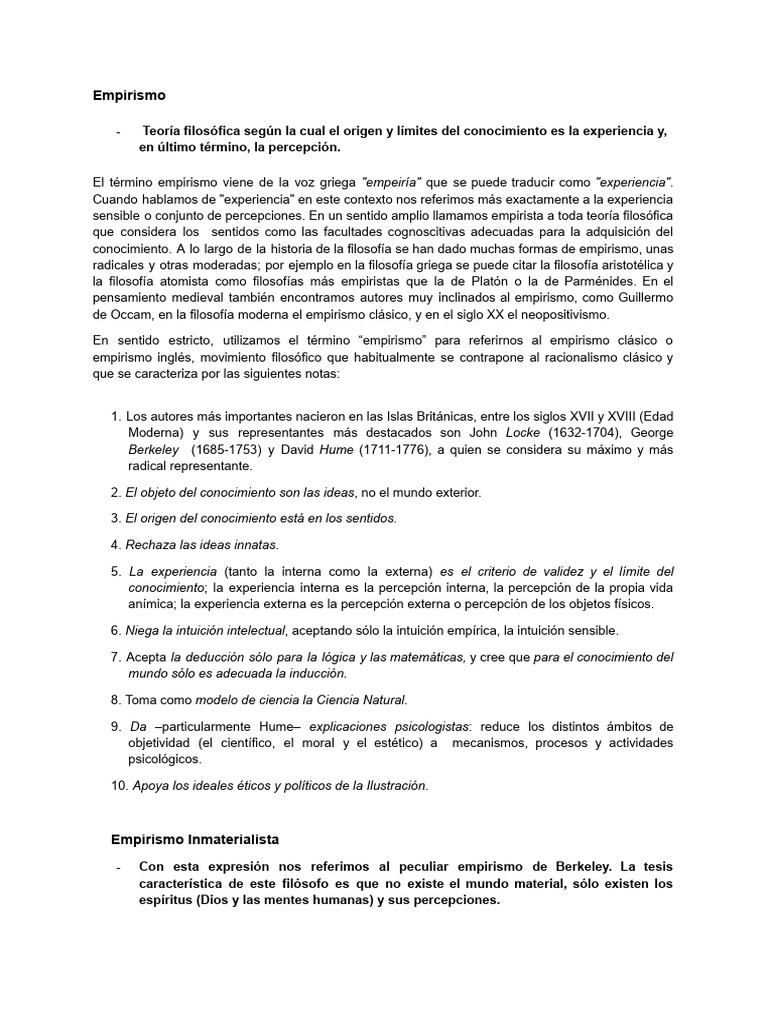 Empirismo

- Teoría filosófica según la cual el origen y límites del conocimiento es la experiencia y, en último término, la percepción.

El término empirismo viene de la voz griega "empeiría" que se puede traducir como "experiencia". Cuando hablamos de "experiencia" en este contexto nos referimos más exactamente a la experiencia sensible o conjunto de percepciones. En un sentido amplio llamamos empirista a toda teoría filosófica que considera los sentidos como las facultades cognoscitivas adecuadas para la adquisición del conocimiento. A lo largo de la historia de la filosofía se han dado muchas formas de empirismo, unas radicales y otras moderadas; por ejemplo en la filosofía griega se puede citar la filosofía aristotélica y la filosofía atomista como filosofías más empiristas que la de Platón o la de Parménides. En el pensamiento medieval también encontramos autores muy inclinados al empirismo, como Guillermo de Occam, en la filosofía moderna el empirismo clásico, y en el siglo XX el neopositivismo.

En sentido estricto, utilizamos el término "empirismo" para referirnos al empirismo clásico o empirismo inglés, movimiento filosófico que habitualmente se contrapone al racionalismo clásico y que se caracteriza por las siguientes notas:

1. Los autores más importantes nacieron en las Islas Británicas, entre los siglos XVII y XVIII (Edad Moderna) y sus representantes más destacados son John Locke (1632-1704), George Berkeley (1685-1753) y David Hume (1711-1776), a quien se considera su máximo y más radical representante.

2. El objeto del conocimiento son las ideas, no el mundo exterior.

3. El origen del conocimiento está en los sentidos.

4. Rechaza las ideas innatas.

5. La experiencia (tanto la interna como la externa) es el criterio de validez y el límite del conocimiento; la experiencia interna es la percepción interna, la percepción de la propia vida anímica; la experiencia externa es la percepción externa o percepción de los objetos físicos.

6. Niega la intuición intelectual, aceptando sólo la intuición empírica, la intuición sensible.

7. Acepta la deducción sólo para la lógica y las matemáticas, y cree que para el conocimiento del mundo sólo es adecuada la inducción.

8. Toma como modelo de ciencia la Ciencia Natural.

9. Da –particularmente Hume– explicaciones psicologistas: reduce los distintos ámbitos de objetividad (el científico, el moral y el estético) a mecanismos, procesos y actividades psicológicos.

10. Apoya los ideales éticos y políticos de la Ilustración.

Empirismo Inmaterialista

- Con esta expresión nos referimos al peculiar empirismo de Berkeley. La tesis característica de este filósofo es que no existe el mundo material, sólo existen los espíritus (Dios y las mentes humanas) y sus percepciones.